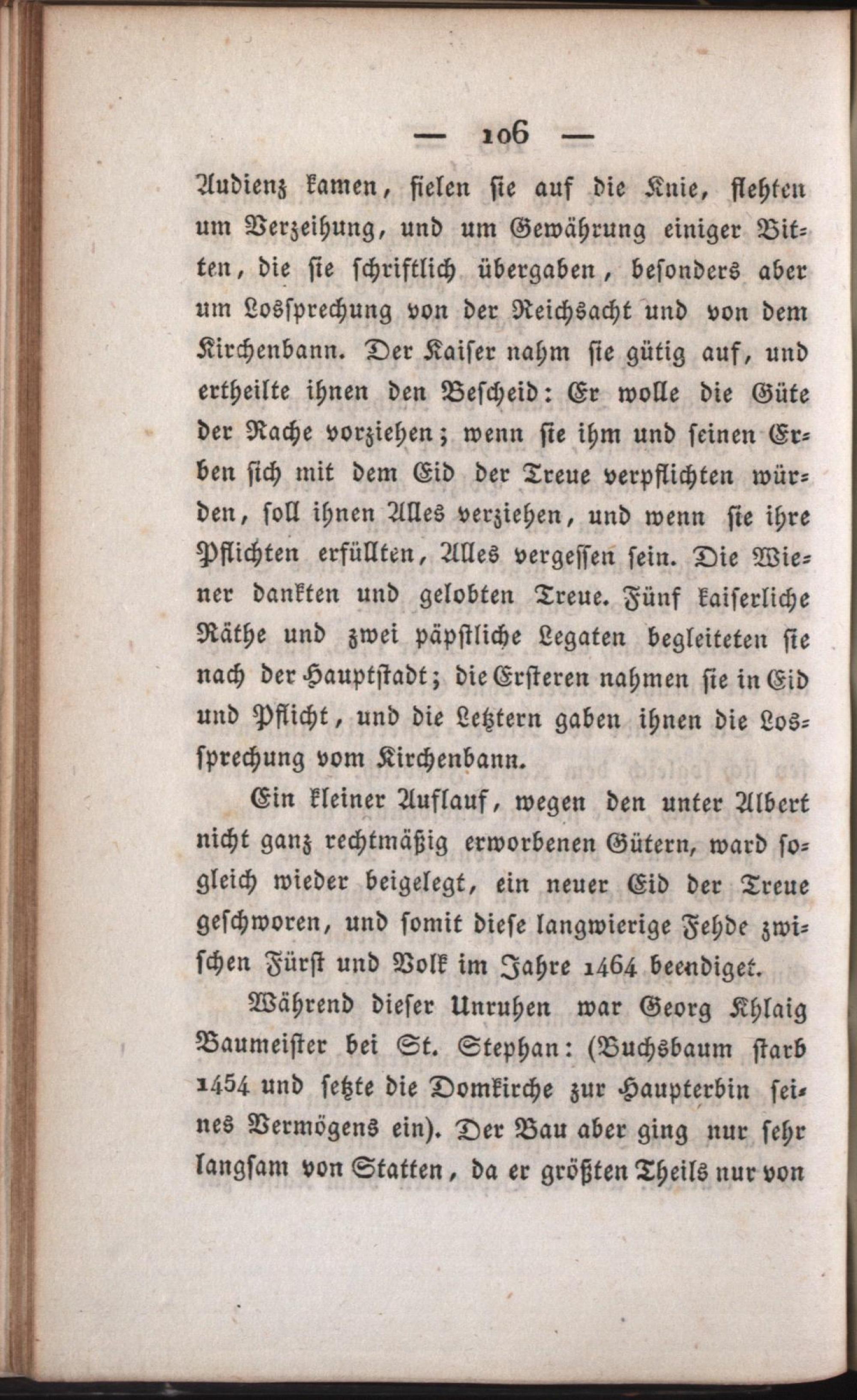 — 106 —

Audienz kamen, fielen sie auf die Knie, flehten um Verzeihung, und um Gewährung einiger Bitten, die sie schriftlich übergaben, besonders aber um Lossprechung von der Reichsacht und von dem Kirchenbann. Der Kaiser nahm sie gütig auf, und ertheilte ihnen den Bescheid: Er wolle die Güte der Rache vorziehen; wenn sie ihm und seinen Erben sich mit dem Eid der Treue verpflichten würden, soll ihnen Alles verziehen, und wenn sie ihre Pflichten erfüllten, Alles vergessen sein. Die Wiener dankten und gelobten Treue. Fünf kaiserliche Räthe und zwei päpstliche Legaten begleiteten sie nach der Hauptstadt; die Ersteren nahmen sie in Eid und Pflicht, und die Letztern gaben ihnen die Lossprechung vom Kirchenbann.

Ein kleiner Auflauf, wegen den unter Albert nicht ganz rechtmäßig erworbenen Gütern, ward sogleich wieder beigelegt, ein neuer Eid der Treue geschworen, und somit diese langwierige Fehde zwischen Fürst und Volk im Jahre 1464 beendiget.

Während dieser Unruhen war Georg Khlaig Baumeister bei St. Stephan: (Buchsbaum starb 1454 und setzte die Domkirche zur Haupterbin seines Vermögens ein). Der Bau aber ging nur sehr langsam von Statten, da er größten Theils nur von